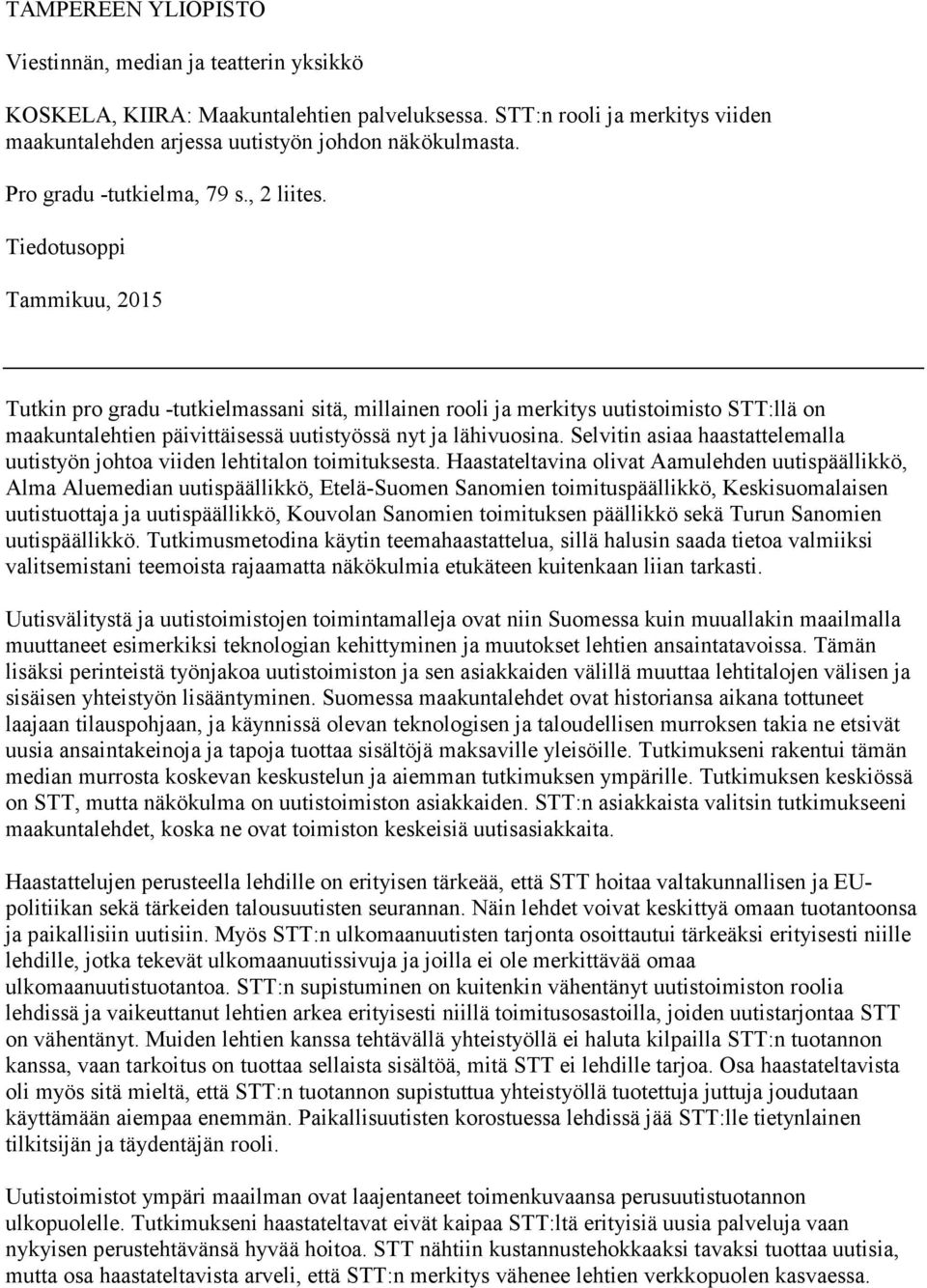 TAMPEREEN YLIOPISTO

Viestinnän, median ja teatterin yksikkö

KOSKELA, KIIRA: Maakuntalehtien palveluksessa. STT:n rooli ja merkitys viiden maakuntalehden arjessa uutistyön johdon näkökulmasta.

Pro gradu -tutkielma, 79 s., 2 liites.

Tiedotusoppi

Tammikuu, 2015

Tutkin pro gradu -tutkielmassani sitä, millainen rooli ja merkitys uutistoimisto STT:llä on maakuntalehtien päivittäisessä uutistyössä nyt ja lähivuosina. Selvitin asiaa haastattelemalla uutistyön johtoa viiden lehtitalon toimituksesta. Haastateltavina olivat Aamulehden uutispäällikkö, Alma Aluemedian uutispäällikkö, Etelä-Suomen Sanomien toimituspäällikkö, Keskisuomalaisen uutistuottaja ja uutispäällikkö, Kouvolan Sanomien toimituksen päällikkö sekä Turun Sanomien uutispäällikkö. Tutkimusmetodina käytin teemahaastattelua, sillä halusin saada tietoa valmiiksi valitsemistani teemoista rajaamatta näkökulmia etukäteen kuitenkaan liian tarkasti.

Uutisvälitystä ja uutistoimistojen toimintamalleja ovat niin Suomessa kuin muuallakin maailmalla muuttaneet esimerkiksi teknologian kehittyminen ja muutokset lehtien ansaintatavoissa. Tämän lisäksi perinteistä työnjakoa uutistoimiston ja sen asiakkaiden välillä muuttaa lehtitalojen välisen ja sisäisen yhteistyön lisääntyminen. Suomessa maakuntalehdet ovat historiansa aikana tottuneet laajaan tilauspohjaan, ja käynnissä olevan teknologisen ja taloudellisen murroksen takia ne etsivät uusia ansaintakeinoja ja tapoja tuottaa sisältöjä maksaville yleisöille. Tutkimukseni rakentui tämän median murrosta koskevan keskustelun ja aiemman tutkimuksen ympärille. Tutkimuksen keskiössä on STT, mutta näkökulma on uutistoimiston asiakkaiden. STT:n asiakkaista valitsin tutkimukseeni maakuntalehdet, koska ne ovat toimiston keskeisiä uutisasiakkaita.

Haastattelujen perusteella lehdille on erityisen tärkeää, että STT hoitaa valtakunnallisen ja EU-politiikan sekä tärkeiden talousuutisten seurannan. Näin lehdet voivat keskittyä omaan tuotantoonsa ja paikallisiin uutisiin. Myös STT:n ulkomaanuutisten tarjonta osoittautui tärkeäksi erityisesti niille lehdille, jotka tekevät ulkomaanuutissivuja ja joilla ei ole merkittävää omaa ulkomaanuutistuotantoa. STT:n supistuminen on kuitenkin vähentänyt uutistoimiston roolia lehdissä ja vaikeuttanut lehtien arkea erityisesti niillä toimitusosastoilla, joiden uutistarjontaa STT on vähentänyt. Muiden lehtien kanssa tehtävällä yhteistyöllä ei haluta kilpailla STT:n tuotannon kanssa, vaan tarkoitus on tuottaa sellaista sisältöä, mitä STT ei lehdille tarjoa. Osa haastateltavista oli myös sitä mieltä, että STT:n tuotannon supistuttua yhteistyöllä tuotettuja juttuja joudutaan käyttämään aiempaa enemmän. Paikallisuutisten korostuessa lehdissä jää STT:lle tietynlainen tilkitsijän ja täydentäjän rooli.

Uutistoimistot ympäri maailman ovat laajentaneet toimenkuvaansa perusuutistuotannon ulkopuolelle. Tutkimukseni haastateltavat eivät kaipaa STT:ltä erityisiä uusia palveluja vaan nykyisen perustehtävänsä hyvää hoitoa. STT nähtiin kustannustehokkaaksi tavaksi tuottaa uutisia, mutta osa haastateltavista arveli, että STT:n merkitys vähenee lehtien verkkopuolen kasvaessa.